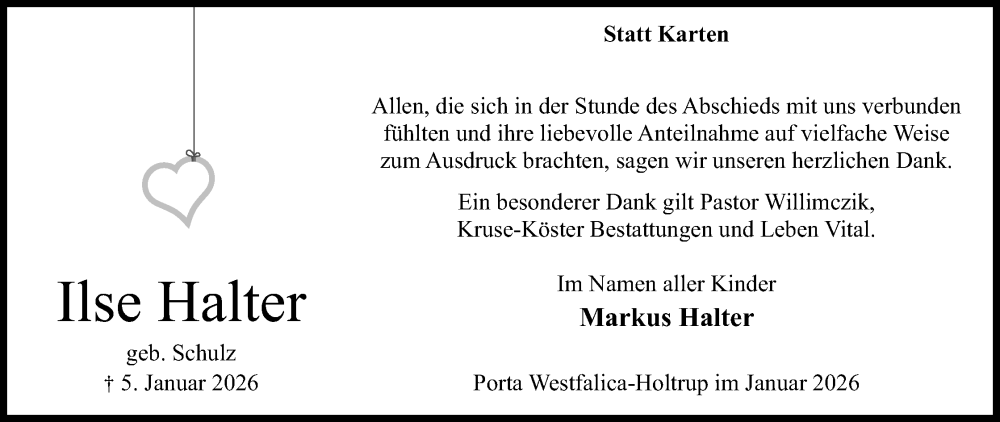 Ilse Halter

geb. Schulz

† 5. Januar 2026

Statt Karten

Allen, die sich in der Stunde des Abschieds mit uns verbunden fühlten und ihre liebevolle Anteilnahme auf vielfache Weise zum Ausdruck brachten, sagen wir unseren herzlichen Dank.

Ein besonderer Dank gilt Pastor Willimczik, Kruse-Köster Bestattungen und Leben Vital.

Im Namen aller Kinder

Markus Halter

Porta Westfalica-Holtrup im Januar 2026